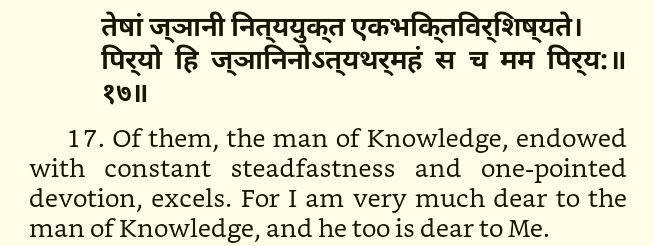 तेषां ज्ञानी नित्ययुक्त एकभक्तिविर्शिष्यते।
पिर्यो हि ज्ञानिनोऽत्यथर्महं स च मम पिर्य:॥
१७॥

17. Of them, the man of Knowledge, endowed with constant steadfastness and one-pointed devotion, excels. For I am very much dear to the man of Knowledge, and he too is dear to Me.